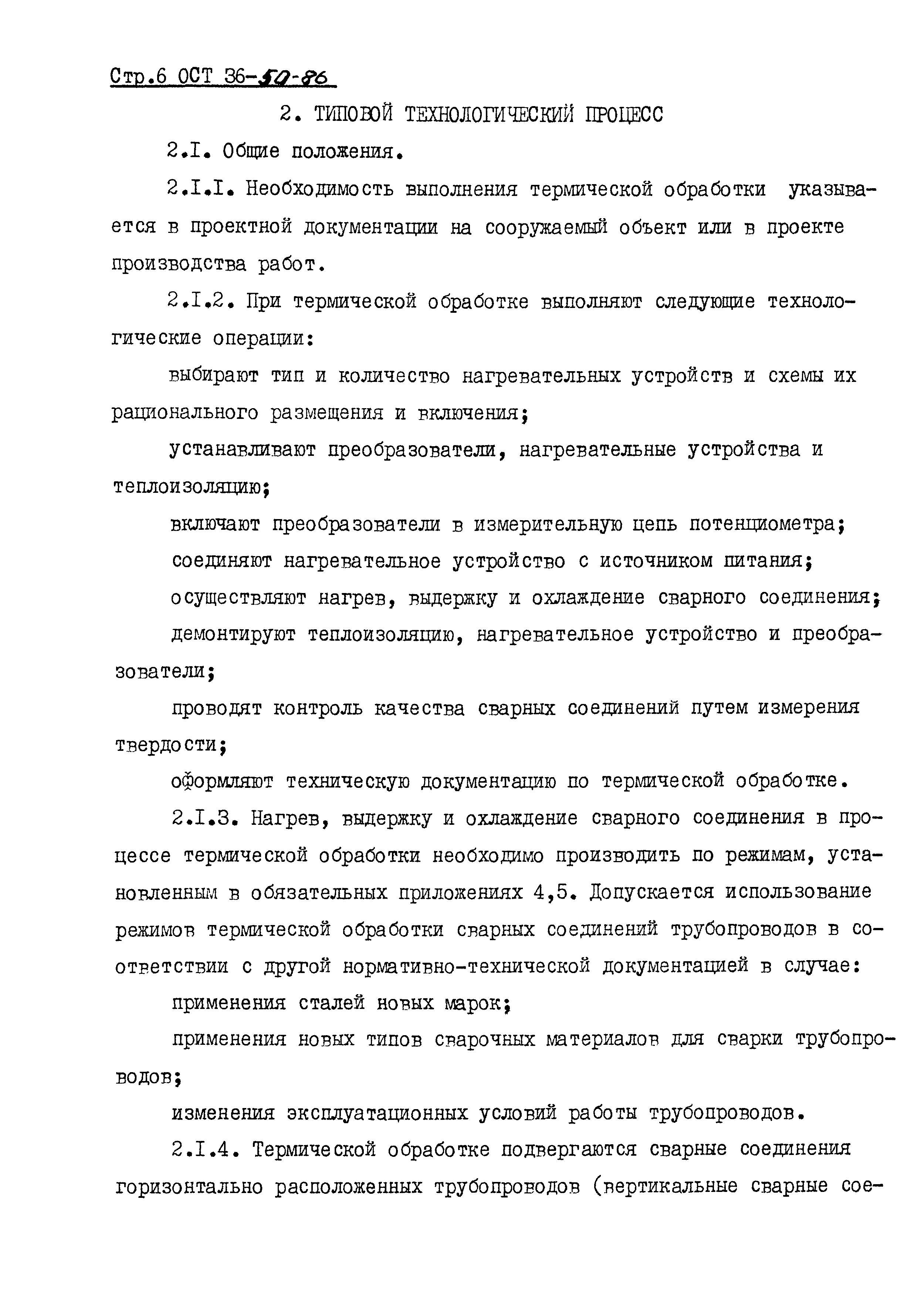 Стр.6 ОСТ 36-50-86

2. ТИПОВОЙ ТЕХНОЛОГИЧЕСКИЙ ПРОЦЕСС

2.I. Общие положения.

2.I.I. Необходимость выполнения термической обработки указывается в проектной документации на сооружаемый объект или в проекте производства работ.

2.I.2. При термической обработке выполняют следующие технологические операции:

выбирают тип и количество нагревательных устройств и схемы их рационального размещения и включения;

устанавливают преобразователи, нагревательные устройства и теплоизоляцию;

включают преобразователи в измерительную цепь потенциометра;

соединяют нагревательное устройство с источником питания;

осуществляют нагрев, выдержку и охлаждение сварного соединения;

демонтируют теплоизоляцию, нагревательное устройство и преобразователи;

проводят контроль качества сварных соединений путем измерения твердости;

оформляют техническую документацию по термической обработке.

2.I.3. Нагрев, выдержку и охлаждение сварного соединения в процессе термической обработки необходимо производить по режимам, установленным в обязательных приложениях 4,5. Допускается использование режимов термической обработки сварных соединений трубопроводов в соответствии с другой нормативно-технической документацией в случае:

применения сталей новых марок;

применения новых типов сварочных материалов для сварки трубопроводов;

изменения эксплуатационных условий работы трубопроводов.

2.I.4. Термической обработке подвергаются сварные соединения горизонтально расположенных трубопроводов (вертикальные сварные сое-